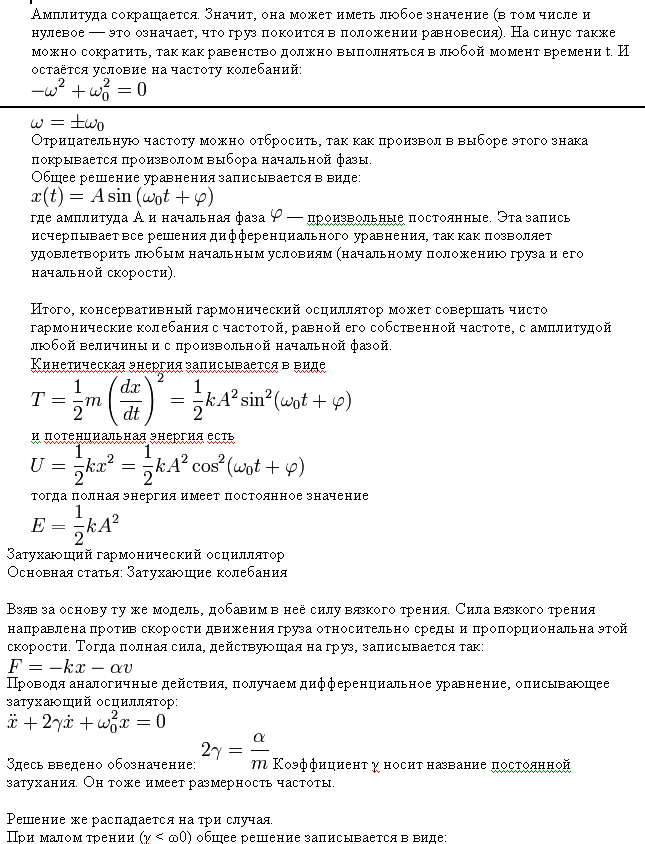 Амплитуда сокращается. Значит, она может иметь любое значение (в том числе и нулевое — это означает, что груз покоится в положении равновесия). На синус также можно сократить, так как равенство должно выполняться в любой момент времени t. И остаётся условие на частоту колебаний:
$-\omega^2 + \omega_0^2 = 0$

$\omega = \pm\omega_0$
Отрицательную частоту можно отбросить, так как произвол в выборе этого знака покрывается произволом выбора начальной фазы.
Общее решение уравнения записывается в виде:
$x(t) = A\sin(\omega_0 t + \varphi)$
где амплитуда A и начальная фаза $\varphi$ — произвольные постоянные. Эта запись исчерпывает все решения дифференциального уравнения, так как позволяет удовлетворить любым начальным условиям (начальному положению груза и его начальной скорости).

Итого, консервативный гармонический осциллятор может совершать чисто гармонические колебания с частотой, равной его собственной частоте, с амплитудой любой величины и с произвольной начальной фазой.
Кинетическая энергия записывается в виде
$T = \frac{1}{2}m\left(\frac{dx}{dt}\right)^2 = \frac{1}{2}kA^2\sin^2(\omega_0 t + \varphi)$
и потенциальная энергия есть
$U = \frac{1}{2}kx^2 = \frac{1}{2}kA^2\cos^2(\omega_0 t + \varphi)$
тогда полная энергия имеет постоянное значение
$E = \frac{1}{2}kA^2$
Затухающий гармонический осциллятор
Основная статья: Затухающие колебания

Взяв за основу ту же модель, добавим в неё силу вязкого трения. Сила вязкого трения направлена против скорости движения груза относительно среды и пропорциональна этой скорости. Тогда полная сила, действующая на груз, записывается так:
$F = -kx - \alpha v$
Проводя аналогичные действия, получаем дифференциальное уравнение, описывающее затухающий осциллятор:
$\ddot{x} + 2\gamma\dot{x} + \omega_0^2 x = 0$
Здесь введено обозначение: $2\gamma = \frac{\alpha}{m}$ Коэффициент γ носит название постоянной затухания. Он тоже имеет размерность частоты.

Решение же распадается на три случая.
При малом трении (γ < ω0) общее решение записывается в виде: